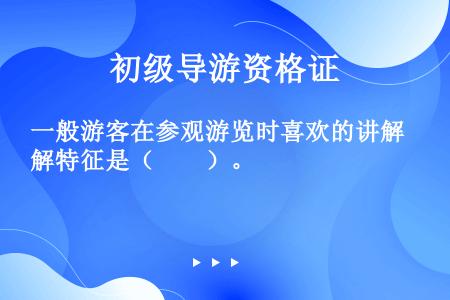 初级导游资格证

一般游客在参观游览时喜欢的讲解解特征是（　　）。

▶ ▶ ▶